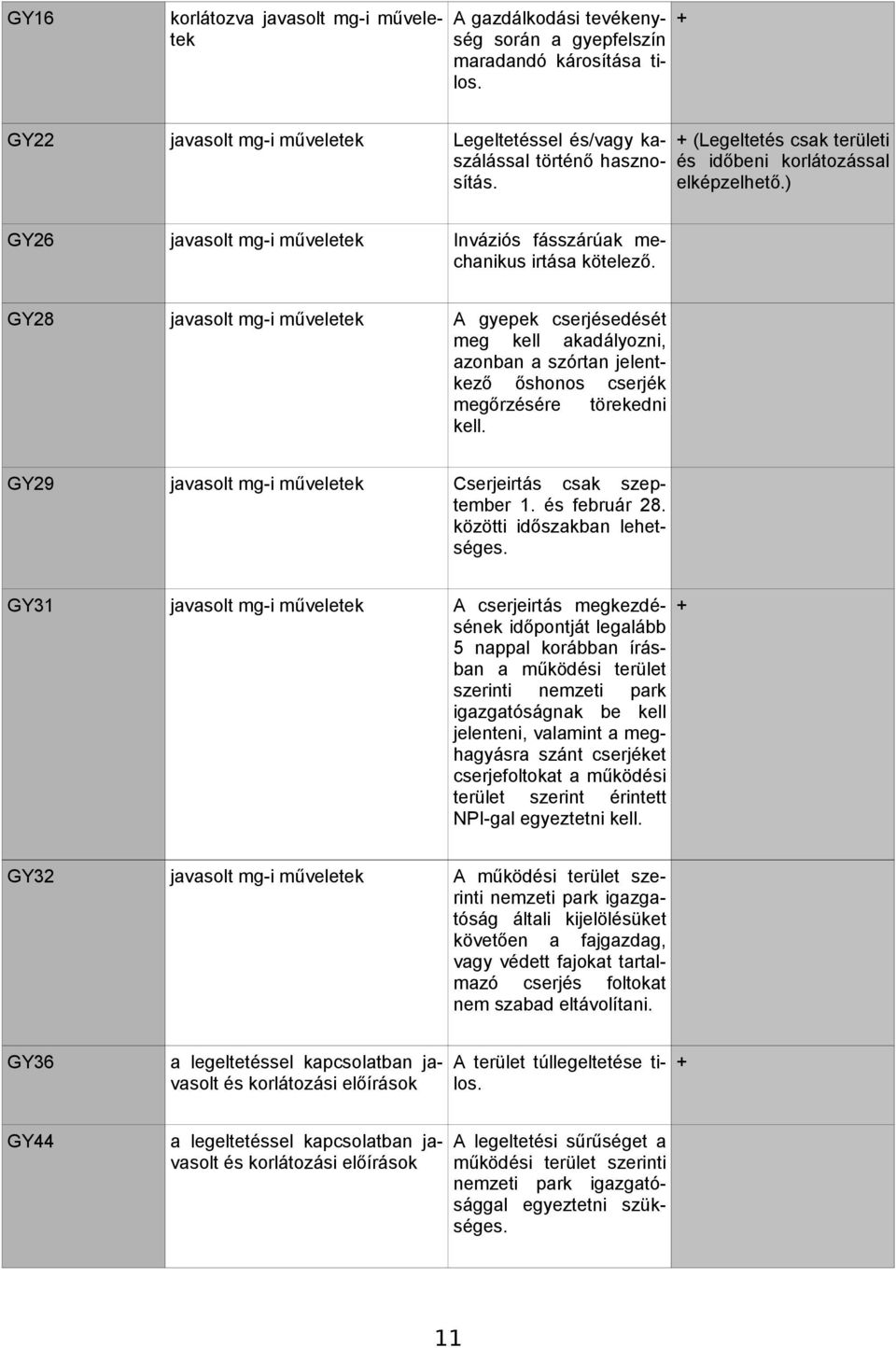 | GY16 | korlátozva javasolt mg-i műveletek | A gazdálkodási tevékenység során a gyepfelszín maradandó károsítása tilos. | + |
|---|---|---|---|
| GY22 | javasolt mg-i műveletek | Legeltetéssel és/vagy kaszálással történő hasznosítás. | + (Legeltetés csak területi és időbeni korlátozással elképzelhető.) |
| GY26 | javasolt mg-i műveletek | Inváziós fásszárúak mechanikus irtása kötelező. | |
| GY28 | javasolt mg-i műveletek | A gyepek cserjésedését meg kell akadályozni, azonban a szórtan jelentkező őshonos cserjék megőrzésére törekedni kell. | |
| GY29 | javasolt mg-i műveletek | Cserjeirtás csak szeptember 1. és február 28. közötti időszakban lehetséges. | |
| GY31 | javasolt mg-i műveletek | A cserjeirtás megkezdésének időpontját legalább 5 nappal korábban írásban a működési terület szerinti nemzeti park igazgatóságnak be kell jelenteni, valamint a meghagyásra szánt cserjéket cserjefoltokat a működési terület szerint érintett NPI-gal egyeztetni kell. | + |
| GY32 | javasolt mg-i műveletek | A működési terület szerinti nemzeti park igazgatóság általi kijelölésüket követően a fajgazdag, vagy védett fajokat tartalmazó cserjés foltokat nem szabad eltávolítani. | |
| GY36 | a legeltetéssel kapcsolatban javasolt és korlátozási előírások | A terület túllegeltetése tilos. | + |
| GY44 | a legeltetéssel kapcsolatban javasolt és korlátozási előírások | A legeltetési sűrűséget a működési terület szerinti nemzeti park igazgatósággal egyeztetni szükséges. | |

11